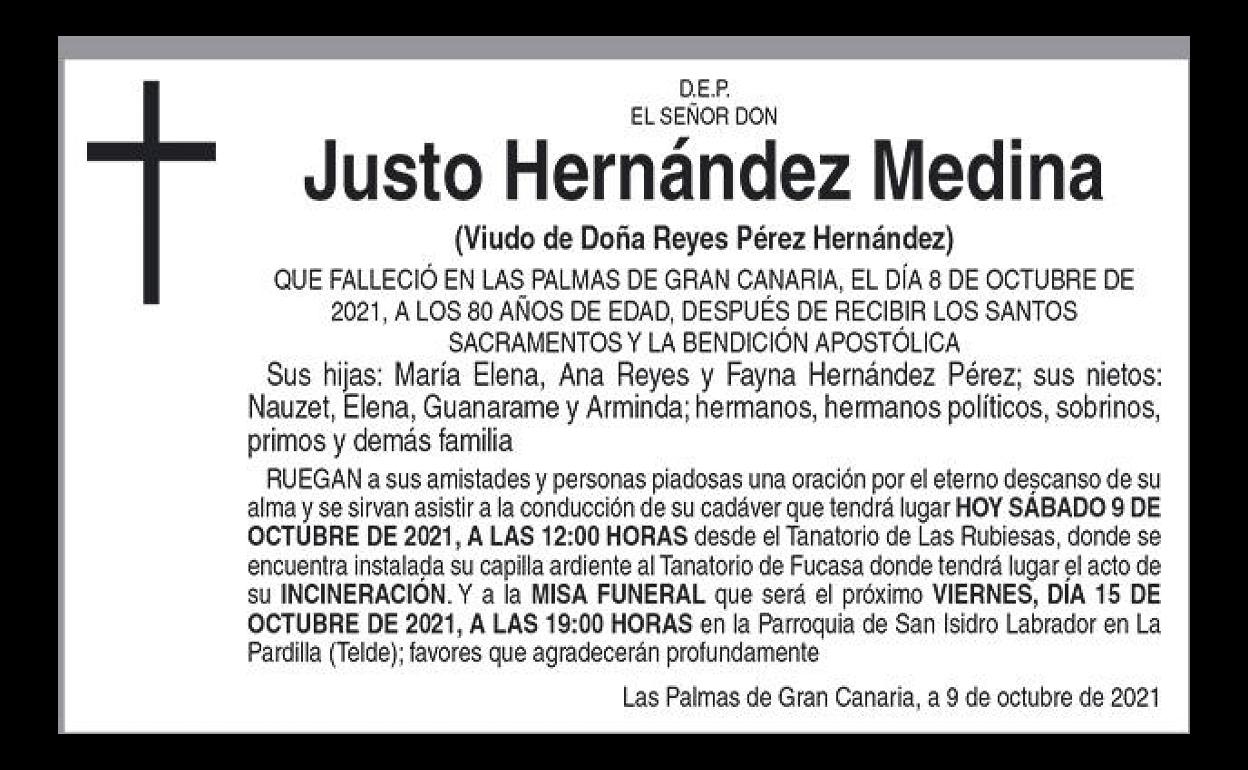 D.E.P.
EL SEÑOR DON

Justo Hernández Medina

(Viudo de Doña Reyes Pérez Hernández)

QUE FALLECIÓ EN LAS PALMAS DE GRAN CANARIA, EL DÍA 8 DE OCTUBRE DE 2021, A LOS 80 AÑOS DE EDAD, DESPUÉS DE RECIBIR LOS SANTOS SACRAMENTOS Y LA BENDICIÓN APOSTÓLICA

Sus hijas: María Elena, Ana Reyes y Fayna Hernández Pérez; sus nietos: Nauzet, Elena, Guanarame y Arminda; hermanos, hermanos políticos, sobrinos, primos y demás familia

RUEGAN a sus amistades y personas piadosas una oración por el eterno descanso de su alma y se sirvan asistir a la conducción de su cadáver que tendrá lugar HOY SÁBADO 9 DE OCTUBRE DE 2021, A LAS 12:00 HORAS desde el Tanatorio de Las Rubiesas, donde se encuentra instalada su capilla ardiente al Tanatorio de Fucasa donde tendrá lugar el acto de su INCINERACIÓN. Y a la MISA FUNERAL que será el próximo VIERNES, DÍA 15 DE OCTUBRE DE 2021, A LAS 19:00 HORAS en la Parroquia de San Isidro Labrador en La Pardilla (Telde); favores que agradecerán profundamente

Las Palmas de Gran Canaria, a 9 de octubre de 2021